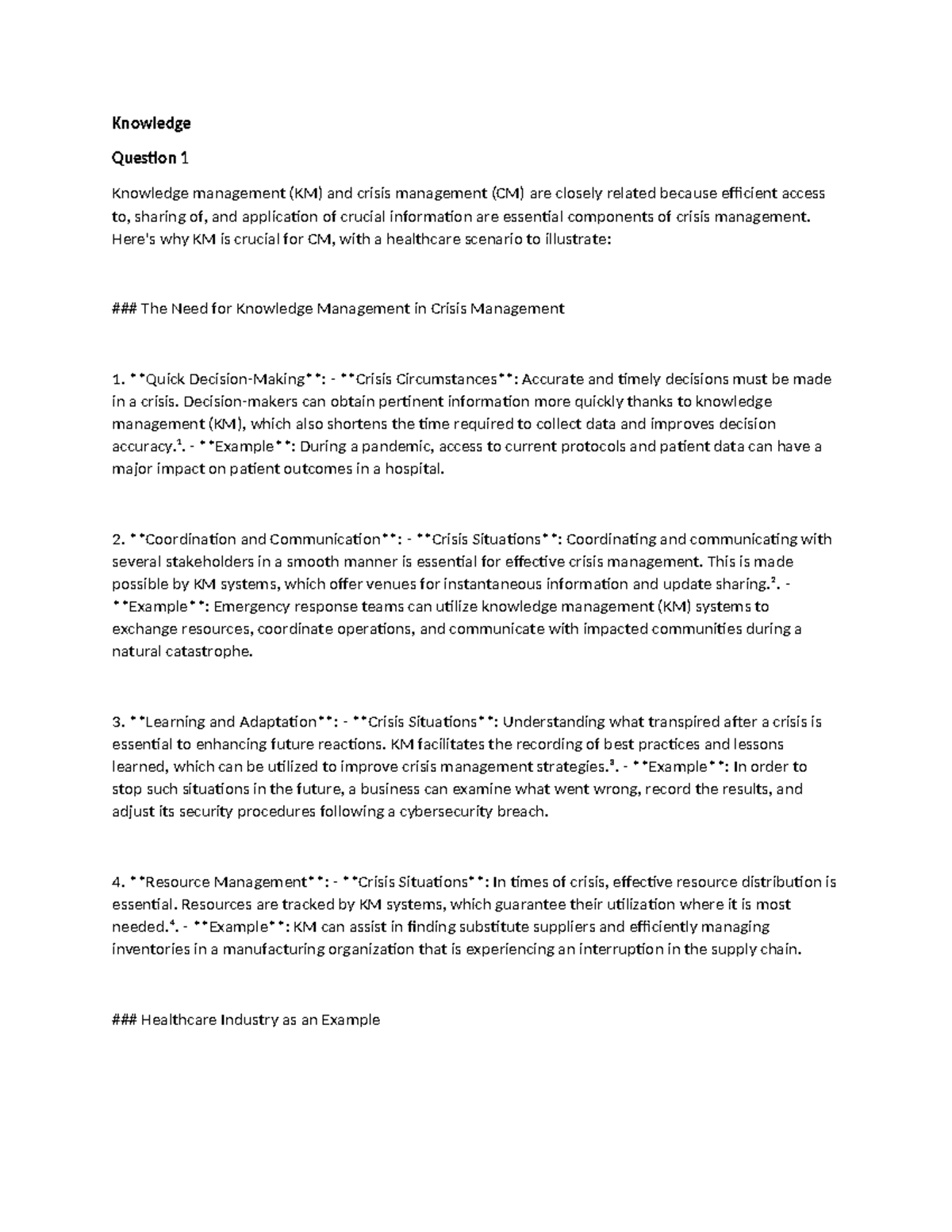 Knowledge

Question 1

Knowledge management (KM) and crisis management (CM) are closely related because efficient access to, sharing of, and application of crucial information are essential components of crisis management. Here's why KM is crucial for CM, with a healthcare scenario to illustrate:

### The Need for Knowledge Management in Crisis Management

1. **Quick Decision-Making**: - **Crisis Circumstances**: Accurate and timely decisions must be made in a crisis. Decision-makers can obtain pertinent information more quickly thanks to knowledge management (KM), which also shortens the time required to collect data and improves decision accuracy.$^{1}$. - **Example**: During a pandemic, access to current protocols and patient data can have a major impact on patient outcomes in a hospital.

2. **Coordination and Communication**: - **Crisis Situations**: Coordinating and communicating with several stakeholders in a smooth manner is essential for effective crisis management. This is made possible by KM systems, which offer venues for instantaneous information and update sharing.$^{2}$. - **Example**: Emergency response teams can utilize knowledge management (KM) systems to exchange resources, coordinate operations, and communicate with impacted communities during a natural catastrophe.

3. **Learning and Adaptation**: - **Crisis Situations**: Understanding what transpired after a crisis is essential to enhancing future reactions. KM facilitates the recording of best practices and lessons learned, which can be utilized to improve crisis management strategies.$^{3}$. - **Example**: In order to stop such situations in the future, a business can examine what went wrong, record the results, and adjust its security procedures following a cybersecurity breach.

4. **Resource Management**: - **Crisis Situations**: In times of crisis, effective resource distribution is essential. Resources are tracked by KM systems, which guarantee their utilization where it is most needed.$^{4}$. - **Example**: KM can assist in finding substitute suppliers and efficiently managing inventories in a manufacturing organization that is experiencing an interruption in the supply chain.

### Healthcare Industry as an Example